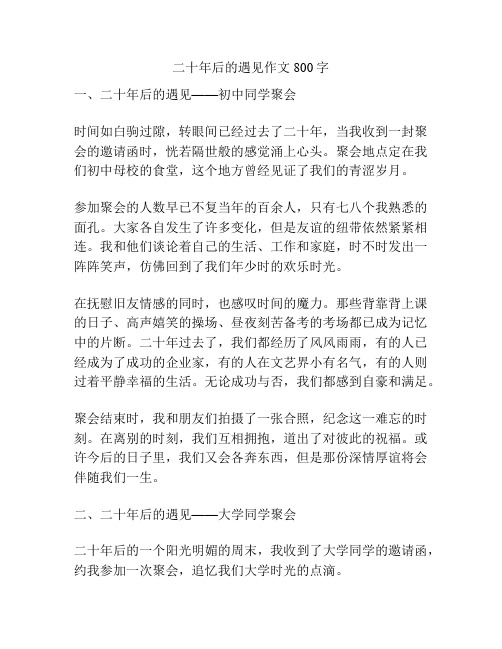 二十年后的遇见作文 800 字

一、二十年后的遇见——初中同学聚会

时间如白驹过隙，转眼间已经过去了二十年，当我收到一封聚会的邀请函时，恍若隔世般的感觉涌上心头。聚会地点定在我们初中母校的食堂，这个地方曾经见证了我们的青涩岁月。

参加聚会的人数早已不复当年的百余人，只有七八个我熟悉的面孔。大家各自发生了许多变化，但是友谊的纽带依然紧紧相连。我和他们谈论着自己的生活、工作和家庭，时不时发出一阵阵笑声，仿佛回到了我们年少时的欢乐时光。

在抚慰旧友情感的同时，也感叹时间的魔力。那些背靠背上课的日子、高声嬉笑的操场、昼夜刻苦备考的考场都已成为记忆中的片断。二十年过去了，我们都经历了风风雨雨，有的人已经成为了成功的企业家，有的人在文艺界小有名气，有的人则过着平静幸福的生活。无论成功与否，我们都感到自豪和满足。

聚会结束时，我和朋友们拍摄了一张合照，纪念这一难忘的时刻。在离别的时刻，我们互相拥抱，道出了对彼此的祝福。或许今后的日子里，我们又会各奔东西，但是那份深情厚谊将会伴随我们一生。

二、二十年后的遇见——大学同学聚会

二十年后的一个阳光明媚的周末，我收到了大学同学的邀请函，约我参加一次聚会，追忆我们大学时光的点滴。